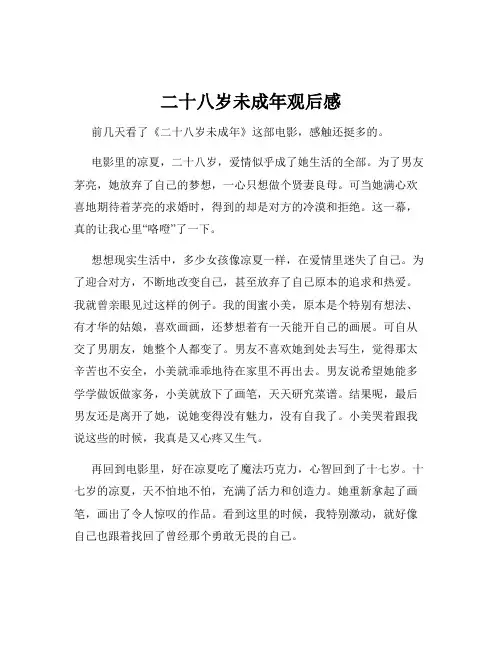 二十八岁未成年观后感

前几天看了《二十八岁未成年》这部电影，感触还挺多的。

电影里的凉夏，二十八岁，爱情似乎成了她生活的全部。为了男友茅亮，她放弃了自己的梦想，一心只想做个贤妻良母。可当她满心欢喜地期待着茅亮的求婚时，得到的却是对方的冷漠和拒绝。这一幕，真的让我心里“咯噔”了一下。

想想现实生活中，多少女孩像凉夏一样，在爱情里迷失了自己。为了迎合对方，不断地改变自己，甚至放弃了自己原本的追求和热爱。我就曾亲眼见过这样的例子。我的闺蜜小美，原本是个特别有想法、有才华的姑娘，喜欢画画，还梦想着有一天能开自己的画展。可自从交了男朋友，她整个人都变了。男友不喜欢她到处去写生，觉得那太辛苦也不安全，小美就乖乖地待在家里不再出去。男友说希望她能多学学做饭做家务，小美就放下了画笔，天天研究菜谱。结果呢，最后男友还是离开了她，说她变得没有魅力，没有自我了。小美哭着跟我说这些的时候，我真是又心疼又生气。

再回到电影里，好在凉夏吃了魔法巧克力，心智回到了十七岁。十七岁的凉夏，天不怕地不怕，充满了活力和创造力。她重新拿起了画笔，画出了令人惊叹的作品。看到这里的时候，我特别激动，就好像自己也跟着找回了曾经那个勇敢无畏的自己。